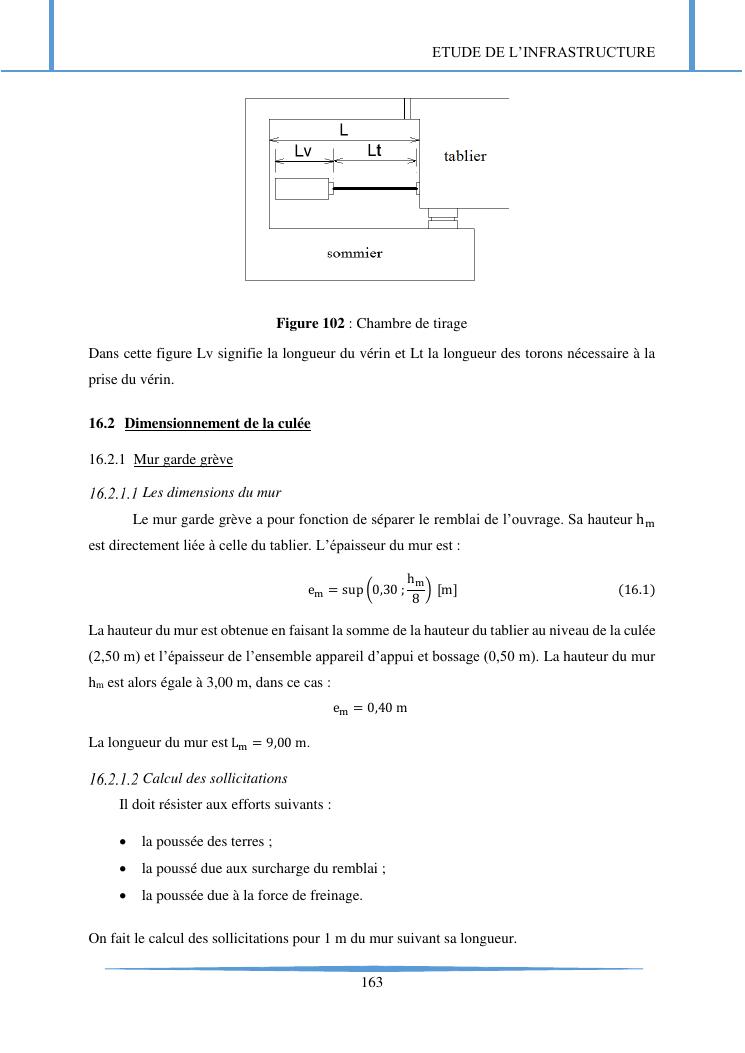 ETUDE DE L'INFRASTRUCTURE

L

Lv

Lt

tablier

sommier

Figure 102 : Chambre de tirage

Dans cette figure Lv signifie la longueur du vérin et Lt la longueur des torons nécessaire à la prise du vérin.

16.2 Dimensionnement de la culée

16.2.1 Mur garde grève

16.2.1.1 Les dimensions du mur

Le mur garde grève a pour fonction de séparer le remblai de l'ouvrage. Sa hauteur $h_m$ est directement liée à celle du tablier. L'épaisseur du mur est :

$e_m = \sup\left(0,30 ; \frac{h_m}{8}\right)$ [m] (16.1)

La hauteur du mur est obtenue en faisant la somme de la hauteur du tablier au niveau de la culée (2,50 m) et l'épaisseur de l'ensemble appareil d'appui et bossage (0,50 m). La hauteur du mur $h_m$ est alors égale à 3,00 m, dans ce cas :

$e_m = 0,40$ m

La longueur du mur est $L_m = 9,00$ m.

16.2.1.2 Calcul des sollicitations

Il doit résister aux efforts suivants :

• la poussée des terres ;
• la poussé due aux surcharge du remblai ;
• la poussée due à la force de freinage.

On fait le calcul des sollicitations pour 1 m du mur suivant sa longueur.

163